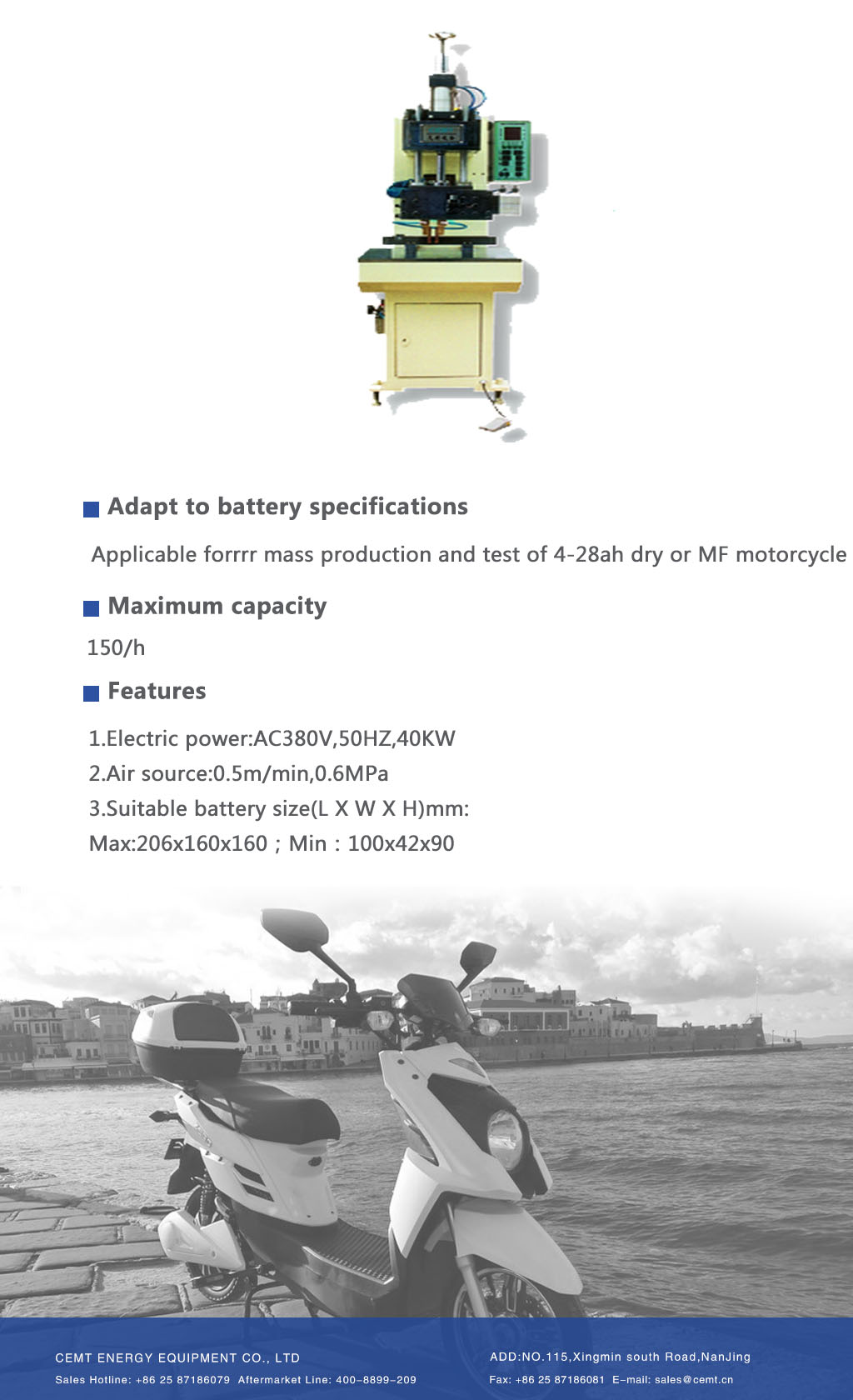 Adapt to battery specifications

Applicable forrrr mass production and test of 4-28ah dry or MF motorcycle

Maximum capacity

150/h

Features

1.Electric power:AC380V,50HZ,40KW
2.Air source:0.5m/min,0.6MPa
3.Suitable battery size(L X W X H)mm:
Max:206x160x160 ; Min : 100x42x90

CEMT ENERGY EQUIPMENT CO., LTD
Sales Hotline: +86 25 87186079 Aftermarket Line: 400-8899-209

ADD:NO.115,Xingmin south Road,NanJing
Fax: +86 25 87186081 E-mail: sales@cemt.cn